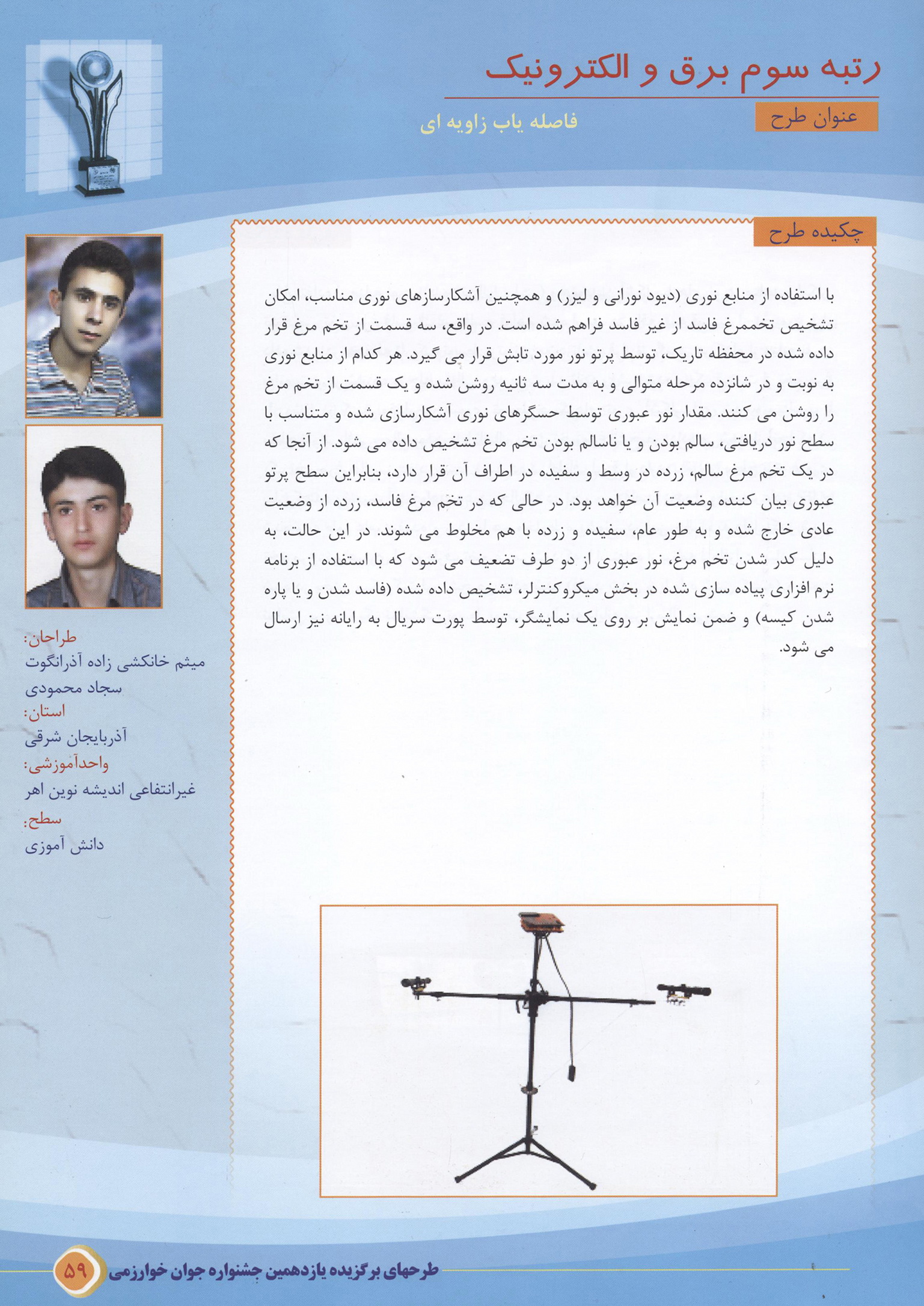 رتبه سوم برق و الکترونیک

عنوان طرح

فاصله یاب زاویه ای

چکیده طرح

با استفاده از منابع نوری (دیود نورانی و لیزر) و همچنین آشکارسازهای نوری مناسب، امکان تشخیص تخممرغ فاسد از غیر فاسد فراهم شده است. در واقع، سه قسمت از تخم مرغ قرار داده شده در محفظه تاریک، توسط پرتو نور مورد تابش قرار می گیرد. هر کدام از منابع نوری به نوبت و در شانزده مرحله متوالی و به مدت سه ثانیه روشن شده و یک قسمت از تخم مرغ را روشن می کنند. مقدار نور عبوری توسط حسگرهای نوری آشکارسازی شده و متناسب با سطح نور دریافتی، سالم بودن و یا ناسالم بودن تخم مرغ تشخیص داده می شود. از آنجا که در یک تخم مرغ سالم، زرده در وسط و سفیده در اطراف آن قرار دارد، بنابراین سطح پرتو عبوری بیان کننده وضعیت آن خواهد بود. در حالی که در تخم مرغ فاسد، زرده از وضعیت عادی خارج شده و به طور عام، سفیده و زرده با هم مخلوط می شوند. در این حالت، به دلیل کدر شدن تخم مرغ، نور عبوری از دو طرف تضعیف می شود که با استفاده از برنامه نرم افزاری پیاده سازی شده در بخش میکروکنترلر، تشخیص داده شده (فاسد شدن و یا پاره شدن کیسه) و ضمن نمایش بر روی یک نمایشگر، توسط پورت سریال به رایانه نیز ارسال می شود.

طراحان:
میثم خانکشی زاده آذرانگوت
سجاد محمودی
استان:
آذربایجان شرقی
واحدآموزشی:
غیرانتفاعی اندیشه نوین اهر
سطح:
دانش آموزی

طرحهای برگزیده یازدهمین جشنواره جوان خوارزمی ۵۹